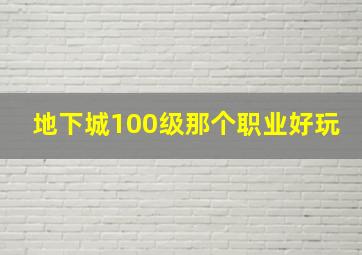 地下城100级那个职业好玩